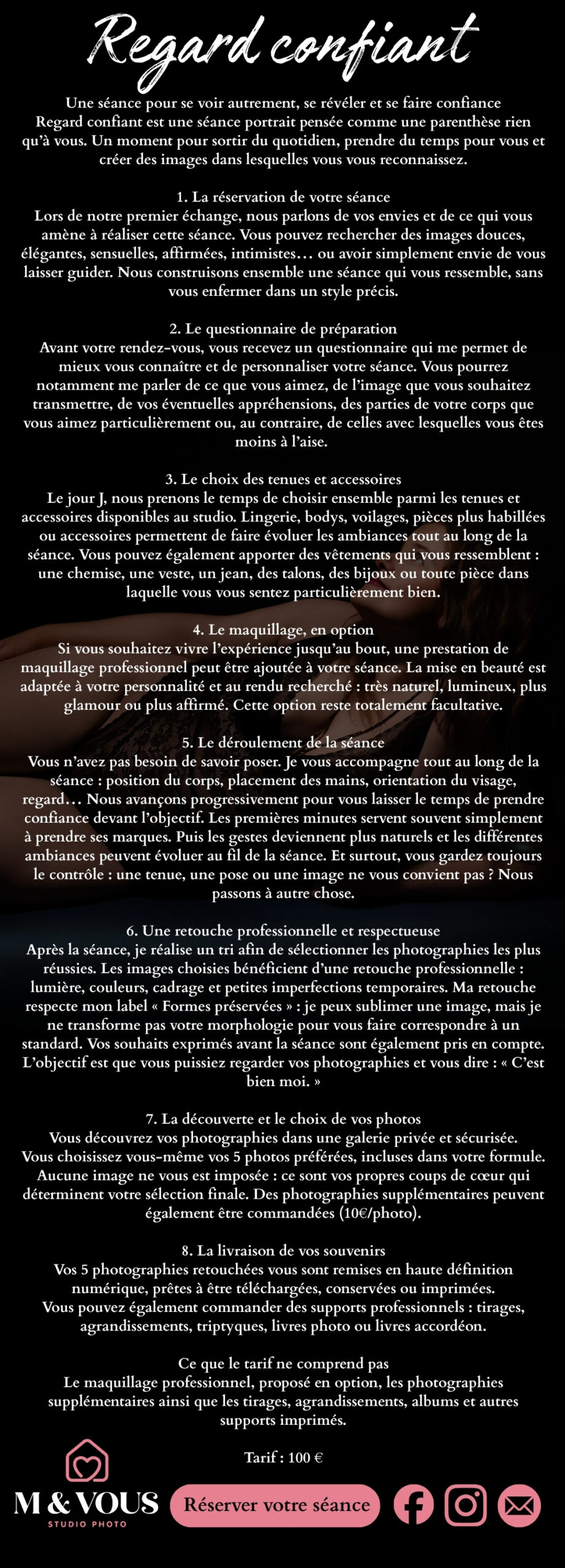 Regard confiant

Une séance pour se voir autrement, se révéler et se faire confiance
Regard confiant est une séance portrait pensée comme une parenthèse rien qu'à vous. Un moment pour sortir du quotidien, prendre du temps pour vous et créer des images dans lesquelles vous vous reconnaissez.

1. La réservation de votre séance
Lors de notre premier échange, nous parlons de vos envies et de ce qui vous amène à réaliser cette séance. Vous pouvez rechercher des images douces, élégantes, sensuelles, affirmées, intimistes… ou avoir simplement envie de vous laisser guider. Nous construisons ensemble une séance qui vous ressemble, sans vous enfermer dans un style précis.

2. Le questionnaire de préparation
Avant votre rendez-vous, vous recevez un questionnaire qui me permet de mieux vous connaître et de personnaliser votre séance. Vous pourrez notamment me parler de ce que vous aimez, de l'image que vous souhaitez transmettre, de vos éventuelles appréhensions, des parties de votre corps que vous aimez particulièrement ou, au contraire, de celles avec lesquelles vous êtes moins à l'aise.

3. Le choix des tenues et accessoires
Le jour J, nous prenons le temps de choisir ensemble parmi les tenues et accessoires disponibles au studio. Lingerie, bodys, voilages, pièces plus habillées ou accessoires permettent de faire évoluer les ambiances tout au long de la séance. Vous pouvez également apporter des vêtements qui vous ressemblent : une chemise, une veste, un jean, des talons, des bijoux ou toute pièce dans laquelle vous vous sentez particulièrement bien.

4. Le maquillage, en option
Si vous souhaitez vivre l'expérience jusqu'au bout, une prestation de maquillage professionnel peut être ajoutée à votre séance. La mise en beauté est adaptée à votre personnalité et au rendu recherché : très naturel, lumineux, plus glamour ou plus affirmé. Cette option reste totalement facultative.

5. Le déroulement de la séance
Vous n'avez pas besoin de savoir poser. Je vous accompagne tout au long de la séance : position du corps, placement des mains, orientation du visage, regard… Nous avançons progressivement pour vous laisser le temps de prendre confiance devant l'objectif. Les premières minutes servent souvent simplement à prendre ses marques. Puis les gestes deviennent plus naturels et les différentes ambiances peuvent évoluer au fil de la séance. Et surtout, vous gardez toujours le contrôle : une tenue, une pose ou une image ne vous convient pas ? Nous passons à autre chose.

6. Une retouche professionnelle et respectueuse
Après la séance, je réalise un tri afin de sélectionner les photographies les plus réussies. Les images choisies bénéficient d'une retouche professionnelle : lumière, couleurs, cadrage et petites imperfections temporaires. Ma retouche respecte mon label « Formes préservées » : je peux sublimer une image, mais je ne transforme pas votre morphologie pour vous faire correspondre à un standard. Vos souhaits exprimés avant la séance sont également pris en compte. L'objectif est que vous puissiez regarder vos photographies et vous dire : « C'est bien moi. »

7. La découverte et le choix de vos photos
Vous découvrez vos photographies dans une galerie privée et sécurisée. Vous choisissez vous-même vos 5 photos préférées, incluses dans votre formule. Aucune image ne vous est imposée : ce sont vos propres coups de cœur qui déterminent votre sélection finale. Des photographies supplémentaires peuvent également être commandées (10€/photo).

8. La livraison de vos souvenirs
Vos 5 photographies retouchées vous sont remises en haute définition numérique, prêtes à être téléchargées, conservées ou imprimées.
Vous pouvez également commander des supports professionnels : tirages, agrandissements, triptyques, livres photo ou livres accordéon.

Ce que le tarif ne comprend pas
Le maquillage professionnel, proposé en option, les photographies supplémentaires ainsi que les tirages, agrandissements, albums et autres supports imprimés.

Tarif : 100 €

M & VOUS
STUDIO PHOTO

Réserver votre séance